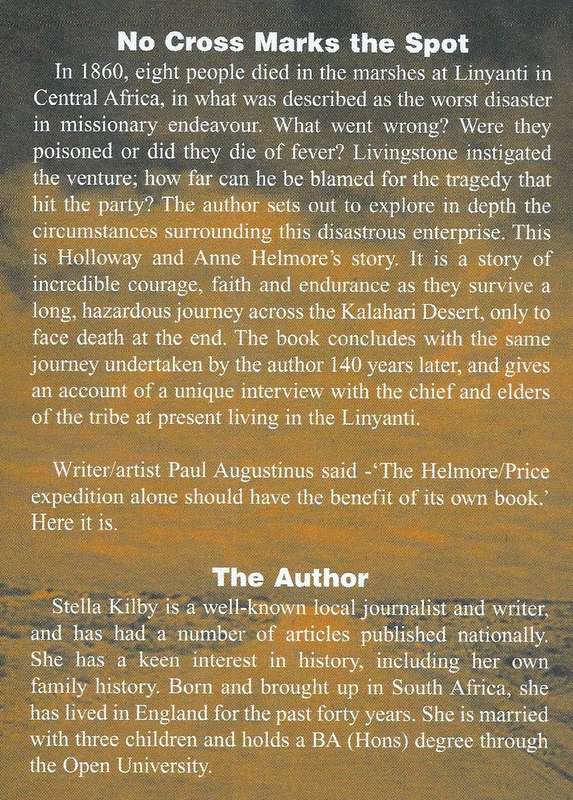 No Cross Marks the Spot

In 1860, eight people died in the marshes at Linyanti in Central Africa, in what was described as the worst disaster in missionary endeavour. What went wrong? Were they poisoned or did they die of fever? Livingstone instigated the venture; how far can he be blamed for the tragedy that hit the party? The author sets out to explore in depth the circumstances surrounding this disastrous enterprise. This is Holloway and Anne Helmore's story. It is a story of incredible courage, faith and endurance as they survive a long, hazardous journey across the Kalahari Desert, only to face death at the end. The book concludes with the same journey undertaken by the author 140 years later, and gives an account of a unique interview with the chief and elders of the tribe at present living in the Linyanti.

Writer/artist Paul Augustinus said -'The Helmore/Price expedition alone should have the benefit of its own book.' Here it is.

The Author

Stella Kilby is a well-known local journalist and writer, and has had a number of articles published nationally. She has a keen interest in history, including her own family history. Born and brought up in South Africa, she has lived in England for the past forty years. She is married with three children and holds a BA (Hons) degree through the Open University.